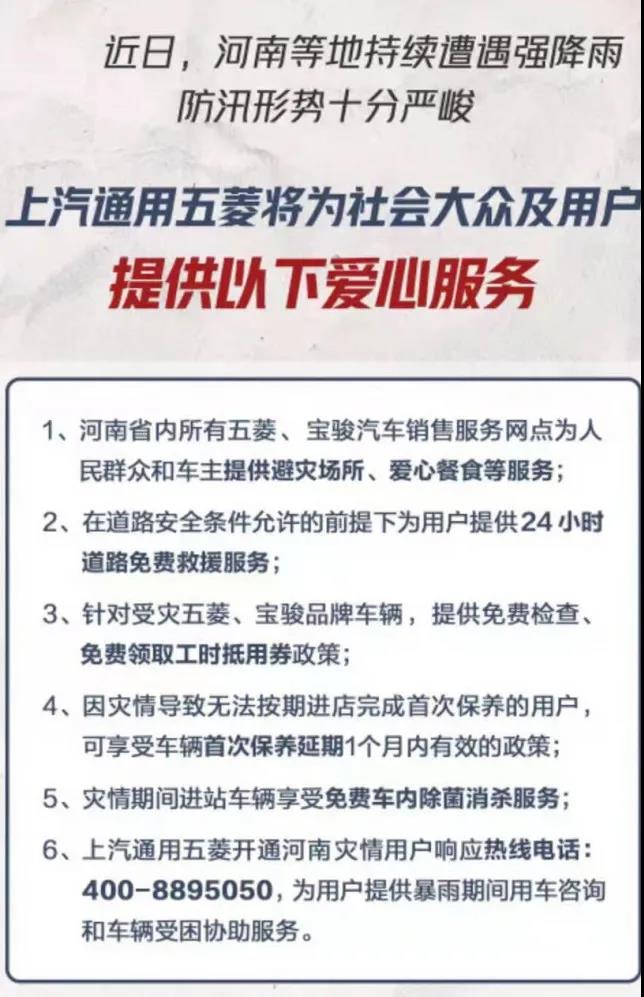 近日，河南等地持续遭遇强降雨
防汛形势十分严峻

上汽通用五菱将为社会大众及用户
提供以下爱心服务

1、河南省内所有五菱、宝骏汽车销售服务网点为人民群众和车主提供避灾场所、爱心餐食等服务；

2、在道路安全条件允许的前提下为用户提供24小时道路免费救援服务；

3、针对受灾五菱、宝骏品牌车辆，提供免费检查、免费领取工时抵用券政策；

4、因灾情导致无法按期进店完成首次保养的用户，可享受车辆首次保养延期1个月内有效的政策；

5、灾情期间进站车辆享受免费车内除菌消杀服务；

6、上汽通用五菱开通河南灾情用户响应热线电话：400-8895050，为用户提供暴雨期间用车咨询和车辆受困协助服务。